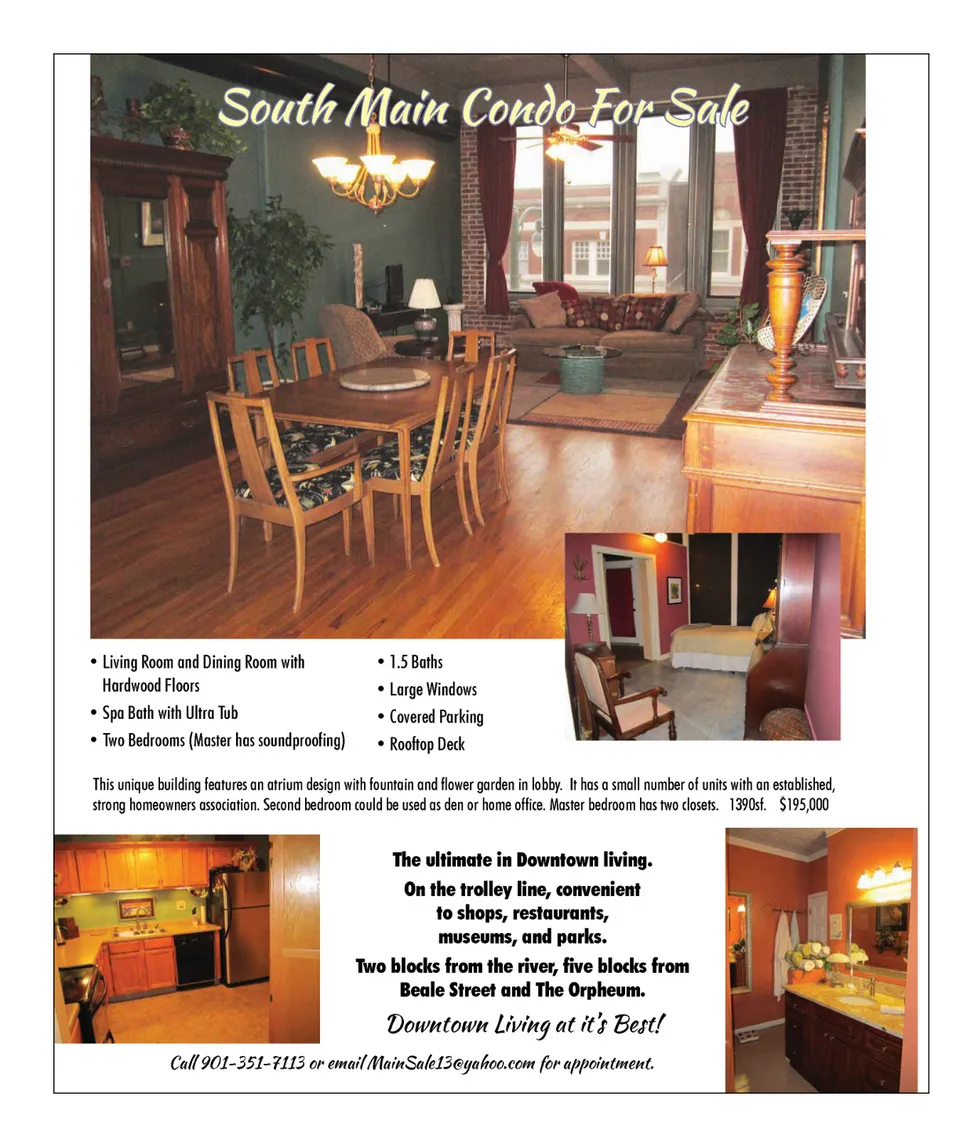 South Main Condo For Sale

• Living Room and Dining Room with Hardwood Floors
• Spa Bath with Ultra Tub
• Two Bedrooms (Master has soundproofing)

• 1.5 Baths
• Large Windows
• Covered Parking
• Rooftop Deck

This unique building features an atrium design with fountain and flower garden in lobby. It has a small number of units with an established, strong homeowners association. Second bedroom could be used as den or home office. Master bedroom has two closets. 1390sf. $195,000

The ultimate in Downtown living.
On the trolley line, convenient to shops, restaurants, museums, and parks.
Two blocks from the river, five blocks from Beale Street and The Orpheum.

Downtown Living at it's Best!

Call 901-351-7113 or email MainSale13@yahoo.com for appointment.